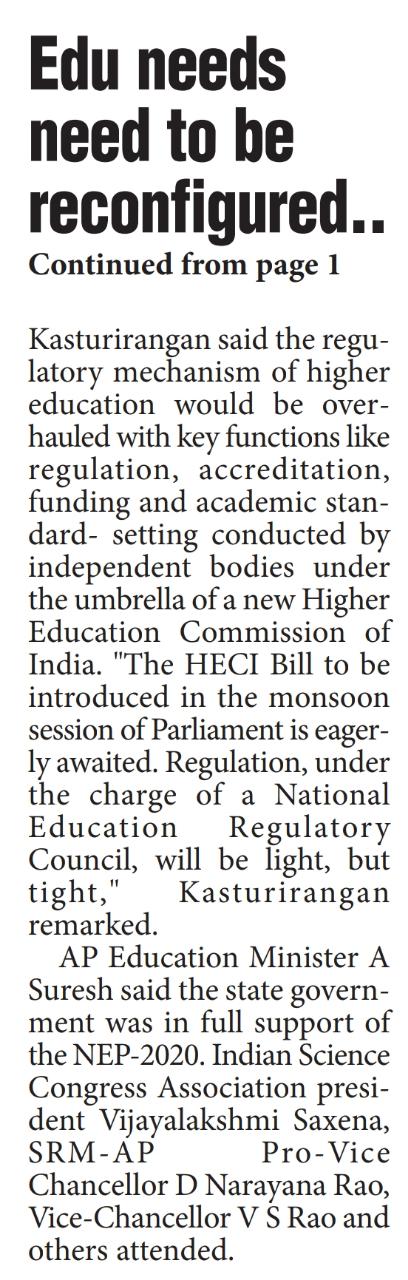 Edu needs need to be reconfigured..
Continued from page 1

Kasturirangan said the regulatory mechanism of higher education would be overhauled with key functions like regulation, accreditation, funding and academic standard- setting conducted by independent bodies under the umbrella of a new Higher Education Commission of India. "The HECI Bill to be introduced in the monsoon session of Parliament is eagerly awaited. Regulation, under the charge of a National Education Regulatory Council, will be light, but tight," Kasturirangan remarked.

AP Education Minister A Suresh said the state government was in full support of the NEP-2020. Indian Science Congress Association president Vijayalakshmi Saxena, SRM-AP Pro-Vice Chancellor D Narayana Rao, Vice-Chancellor V S Rao and others attended.